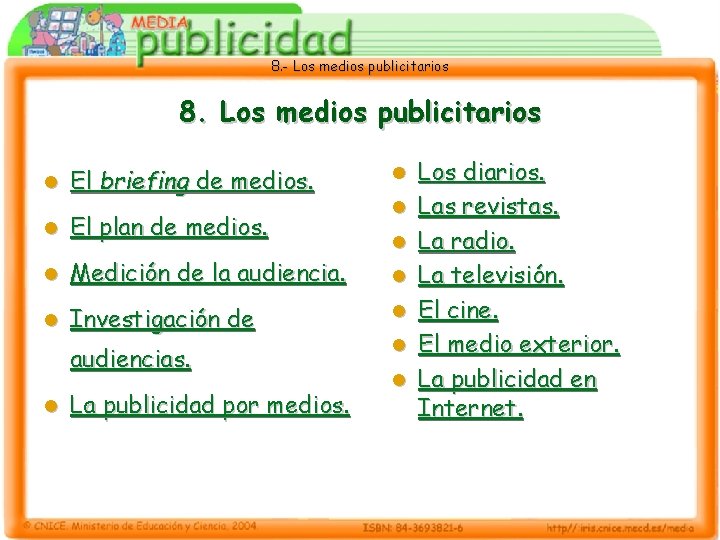 MEDIA publicidad

8.- Los medios publicitarios

8. Los medios publicitarios

- El briefing de medios.
- El plan de medios.
- Medición de la audiencia.
- Investigación de audiencias.
- La publicidad por medios.

- Los diarios.
- Las revistas.
- La radio.
- La televisión.
- El cine.
- El medio exterior.
- La publicidad en Internet.

© CNICE. Ministerio de Educación y Ciencia. 2004

ISBN: 84-3693821-6

http://iris.cnice.mecd.es/media